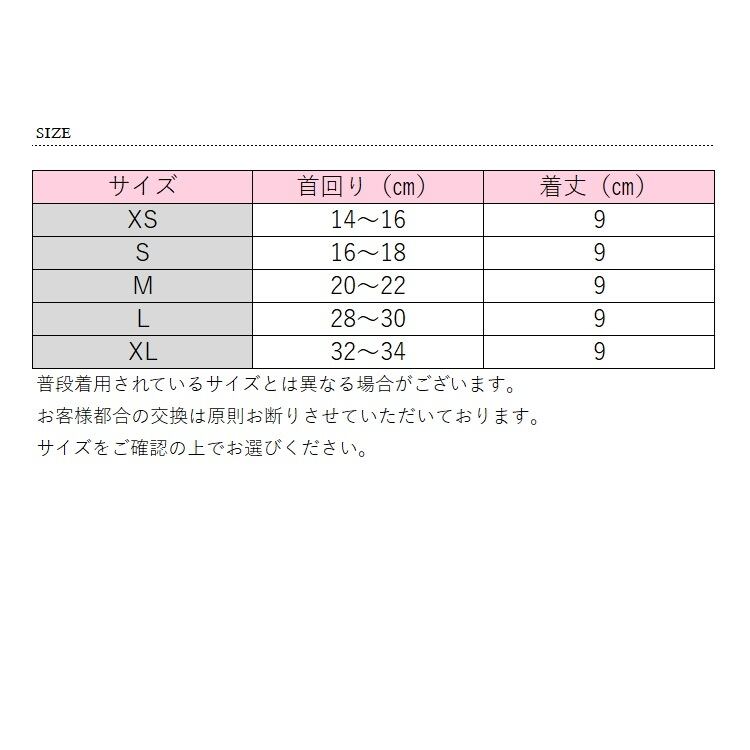 SIZE

| サイズ | 首回り（cm） | 着丈（cm） |
|---|---|---|
| XS | 14～16 | 9 |
| S | 16～18 | 9 |
| M | 20～22 | 9 |
| L | 28～30 | 9 |
| XL | 32～34 | 9 |

普段着用されているサイズとは異なる場合がございます。

お客様都合の交換は原則お断りさせていただいております。

サイズをご確認の上でお選びください。